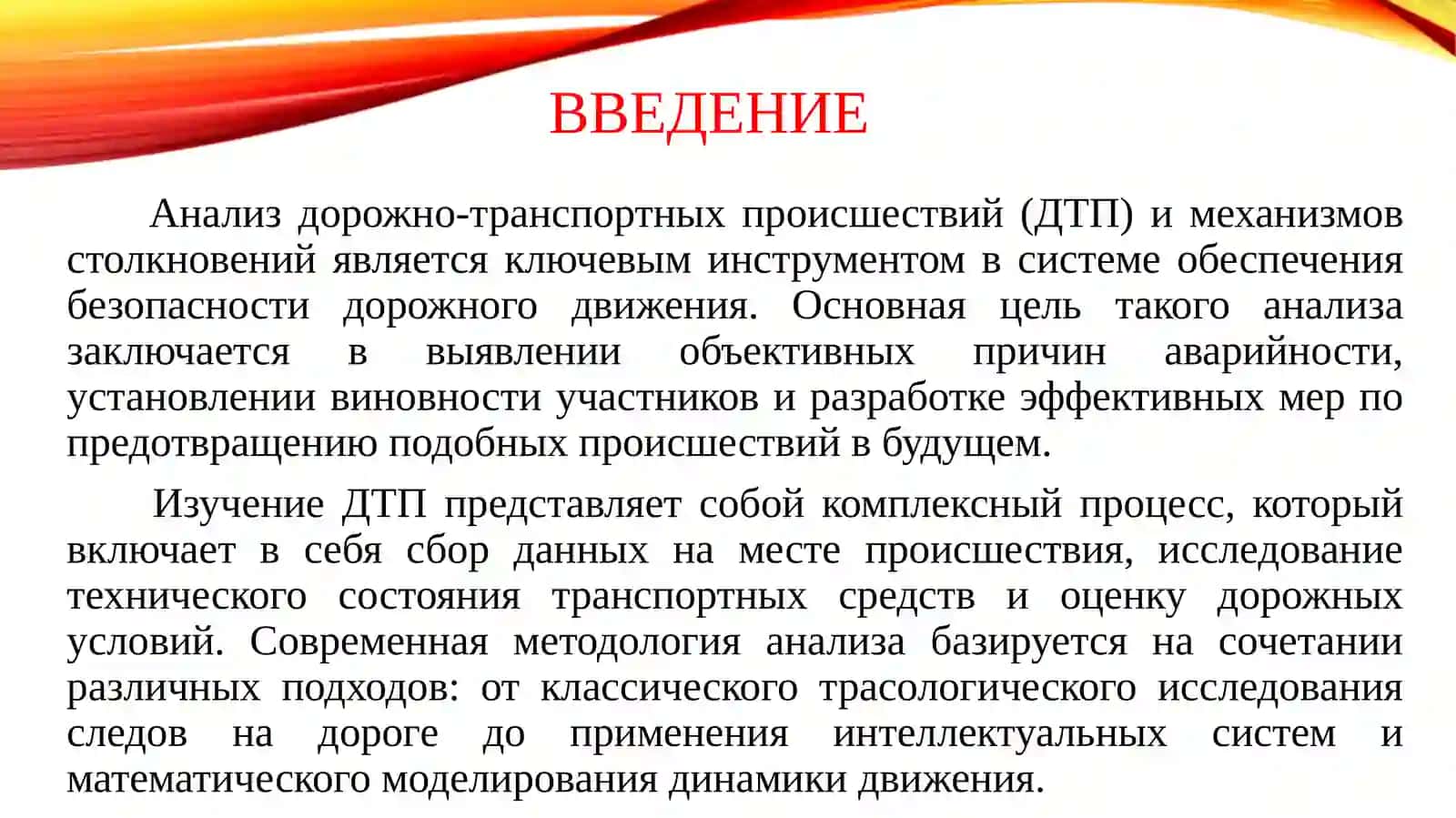 ВВЕДЕНИЕ

Анализ дорожно-транспортных происшествий (ДТП) и механизмов столкновений является ключевым инструментом в системе обеспечения безопасности дорожного движения. Основная цель такого анализа заключается в выявлении объективных причин аварийности, установлении виновности участников и разработке эффективных мер по предотвращению подобных происшествий в будущем.

Изучение ДТП представляет собой комплексный процесс, который включает в себя сбор данных на месте происшествия, исследование технического состояния транспортных средств и оценку дорожных условий. Современная методология анализа базируется на сочетании различных подходов: от классического трасологического исследования следов на дороге до применения интеллектуальных систем и математического моделирования динамики движения.